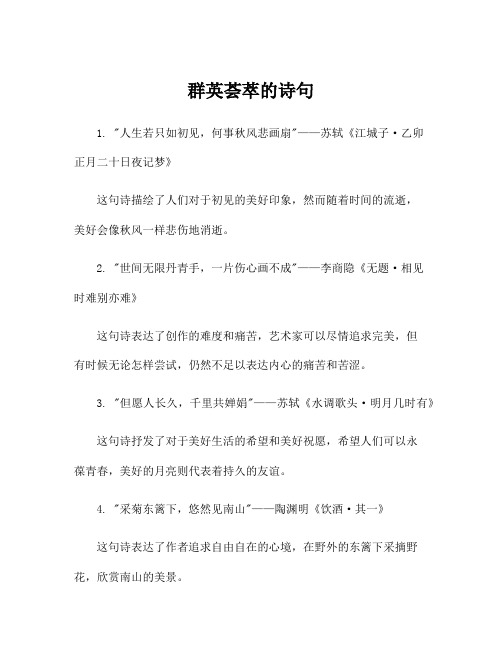 群英荟萃的诗句

1. "人生若只如初见，何事秋风悲画扇"——苏轼《江城子·乙卯正月二十日夜记梦》

这句诗描绘了人们对于初见的美好印象，然而随着时间的流逝，美好会像秋风一样悲伤地消逝。

2. "世间无限丹青手，一片伤心画不成"——李商隐《无题·相见时难别亦难》

这句诗表达了创作的难度和痛苦，艺术家可以尽情追求完美，但有时候无论怎样尝试，仍然不足以表达内心的痛苦和苦涩。

3. "但愿人长久，千里共婵娟"——苏轼《水调歌头·明月几时有》

这句诗抒发了对于美好生活的希望和美好祝愿，希望人们可以永葆青春，美好的月亮则代表着持久的友谊。

4. "采菊东篱下，悠然见南山"——陶渊明《饮酒·其一》

这句诗表达了作者追求自由自在的心境，在野外的东篱下采摘野花，欣赏南山的美景。